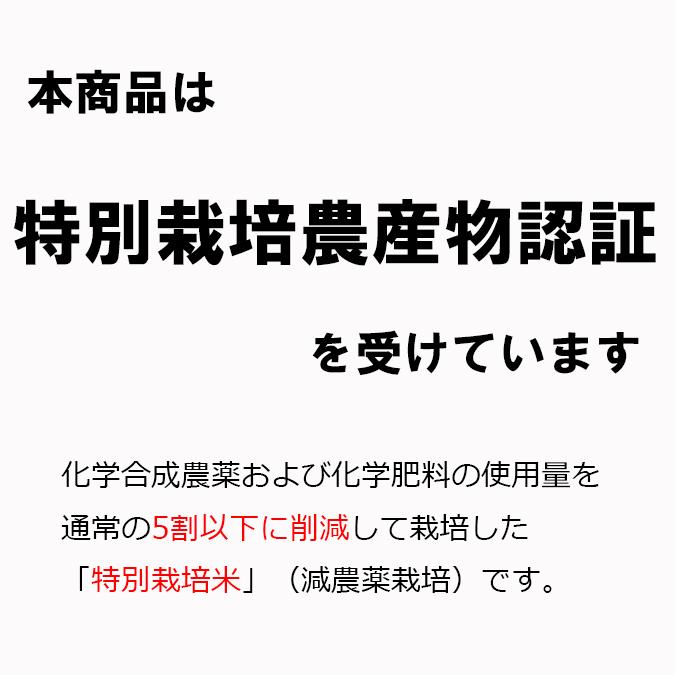 本商品は

特別栽培農産物認証

を受けています

化学合成農薬および化学肥料の使用量を通常の5割以下に削減して栽培した「特別栽培米」（減農薬栽培）です。